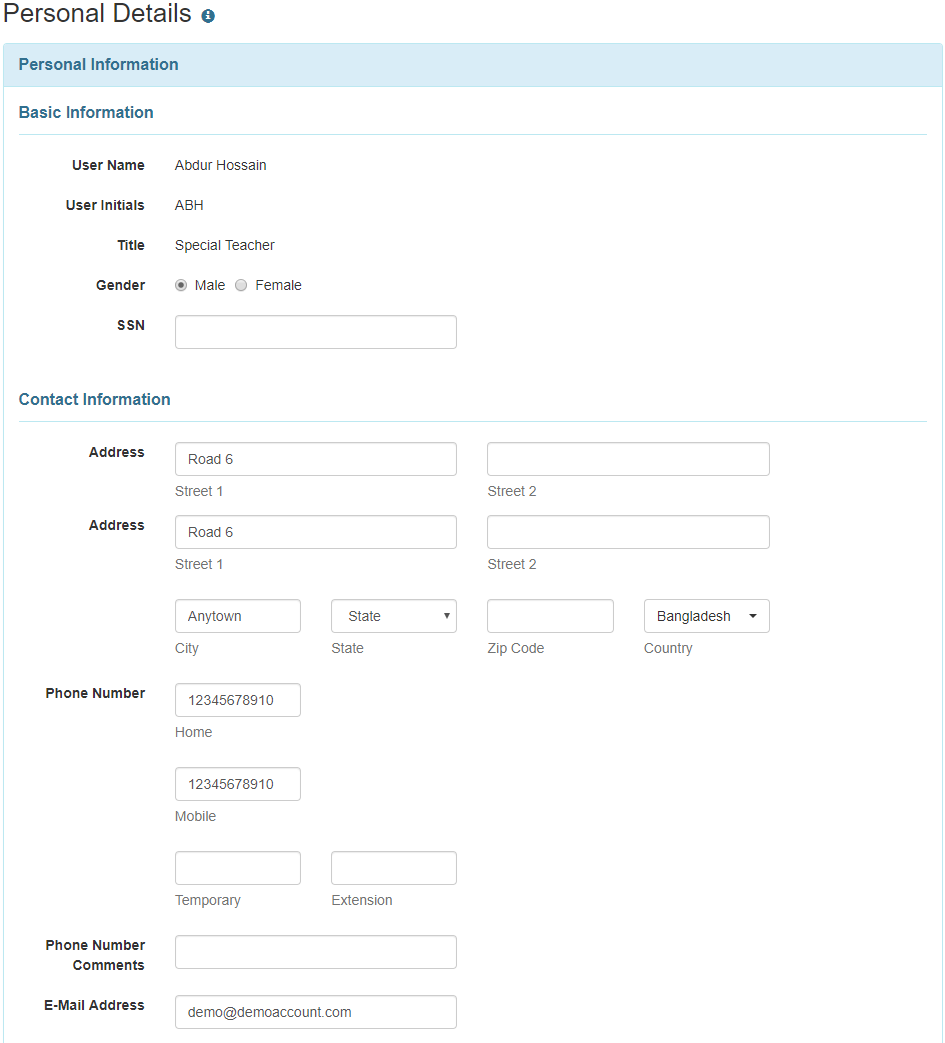 Personal Details

Personal Information

Basic Information

User Name Abdur Hossain

User Initials ABH

Title Special Teacher

Gender Male Female

SSN

Contact Information

Address Road 6
Street 1
Street 2

Address Road 6
Street 1
Street 2

Anytown
City
State
State
Zip Code
Bangladesh
Country

Phone Number 12345678910
Home

12345678910
Mobile

Temporary
Extension

Phone Number Comments

E-Mail Address demo@demoaccount.com